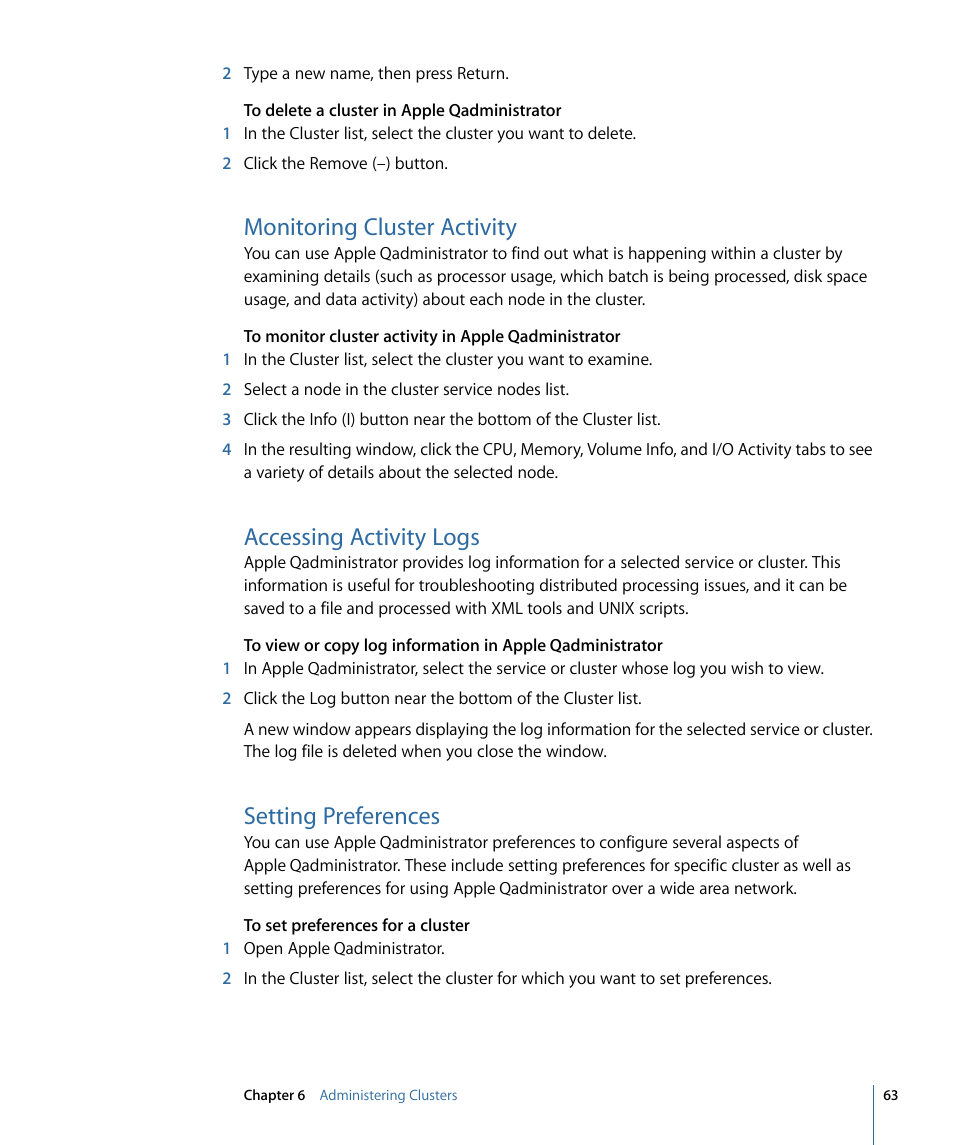 2 Type a new name, then press Return.

To delete a cluster in Apple Qadministrator
1 In the Cluster list, select the cluster you want to delete.
2 Click the Remove (–) button.

Monitoring Cluster Activity
You can use Apple Qadministrator to find out what is happening within a cluster by examining details (such as processor usage, which batch is being processed, disk space usage, and data activity) about each node in the cluster.

To monitor cluster activity in Apple Qadministrator
1 In the Cluster list, select the cluster you want to examine.
2 Select a node in the cluster service nodes list.
3 Click the Info (I) button near the bottom of the Cluster list.
4 In the resulting window, click the CPU, Memory, Volume Info, and I/O Activity tabs to see a variety of details about the selected node.

Accessing Activity Logs
Apple Qadministrator provides log information for a selected service or cluster. This information is useful for troubleshooting distributed processing issues, and it can be saved to a file and processed with XML tools and UNIX scripts.

To view or copy log information in Apple Qadministrator
1 In Apple Qadministrator, select the service or cluster whose log you wish to view.
2 Click the Log button near the bottom of the Cluster list.

A new window appears displaying the log information for the selected service or cluster. The log file is deleted when you close the window.

Setting Preferences
You can use Apple Qadministrator preferences to configure several aspects of Apple Qadministrator. These include setting preferences for specific cluster as well as setting preferences for using Apple Qadministrator over a wide area network.

To set preferences for a cluster
1 Open Apple Qadministrator.
2 In the Cluster list, select the cluster for which you want to set preferences.

Chapter 6 Administering Clusters
63